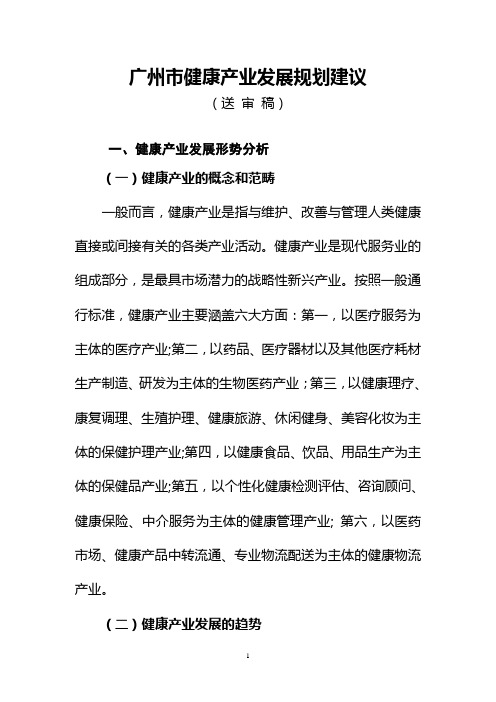 广州市健康产业发展规划建议

（送审稿）

一、健康产业发展形势分析

（一）健康产业的概念和范畴

一般而言，健康产业是指与维护、改善与管理人类健康直接或间接有关的各类产业活动。健康产业是现代服务业的组成部分，是最具市场潜力的战略性新兴产业。按照一般通行标准，健康产业主要涵盖六大方面：第一，以医疗服务为主体的医疗产业;第二，以药品、医疗器材以及其他医疗耗材生产制造、研发为主体的生物医药产业；第三，以健康理疗、康复调理、生殖护理、健康旅游、休闲健身、美容化妆为主体的保健护理产业;第四，以健康食品、饮品、用品生产为主体的保健品产业;第五，以个性化健康检测评估、咨询顾问、健康保险、中介服务为主体的健康管理产业; 第六，以医药市场、健康产品中转流通、专业物流配送为主体的健康物流产业。

（二）健康产业发展的趋势

1